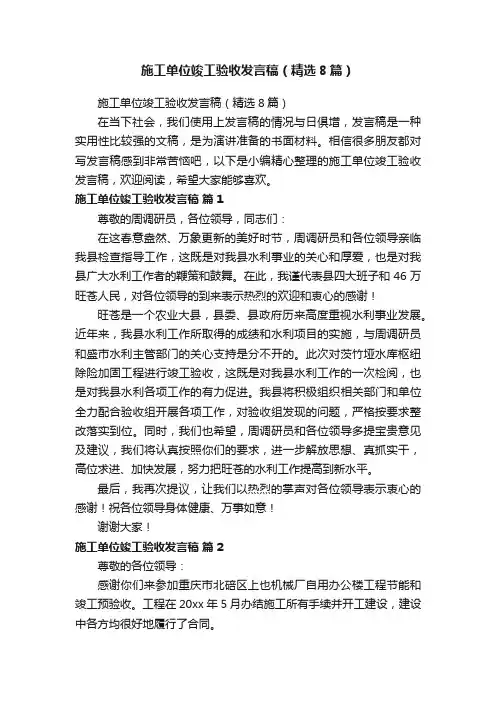 施工单位竣工验收发言稿（精选8篇）

施工单位竣工验收发言稿（精选8篇）

在当下社会，我们使用上发言稿的情况与日俱增，发言稿是一种实用性比较强的文稿，是为演讲准备的书面材料。相信很多朋友都对写发言稿感到非常苦恼吧，以下是小编精心整理的施工单位竣工验收发言稿，欢迎阅读，希望大家能够喜欢。

施工单位竣工验收发言稿 篇1

尊敬的周调研员，各位领导，同志们：

在这春意盎然、万象更新的美好时节，周调研员和各位领导亲临我县检查指导工作，这既是对我县水利事业的关心和厚爱，也是对我县广大水利工作者的鞭策和鼓舞。在此，我谨代表县四大班子和46万旺苍人民，对各位领导的到来表示热烈的欢迎和衷心的感谢！

旺苍是一个农业大县，县委、县政府历来高度重视水利事业发展。近年来，我县水利工作所取得的成绩和水利项目的实施，与周调研员和盛市水利主管部门的关心支持是分不开的。此次对茨竹垭水库枢纽除险加固工程进行竣工验收，这既是对我县水利工作的一次检阅，也是对我县水利各项工作的有力促进。我县将积极组织相关部门和单位全力配合验收组开展各项工作，对验收组发现的问题，严格按要求整改落实到位。同时，我们也希望，周调研员和各位领导多提宝贵意见及建议，我们将认真按照你们的要求，进一步解放思想、真抓实干，高位求进、加快发展，努力把旺苍的水利工作提高到新水平。

最后，我再次提议，让我们以热烈的掌声对各位领导表示衷心的感谢！祝各位领导身体健康、万事如意！

谢谢大家！

施工单位竣工验收发言稿 篇2

尊敬的各位领导：

感谢你们来参加重庆市北碚区上也机械厂自用办公楼工程节能和竣工预验收。工程在20xx年5月办结施工所有手续并开工建设，建设中各方均很好地履行了合同。